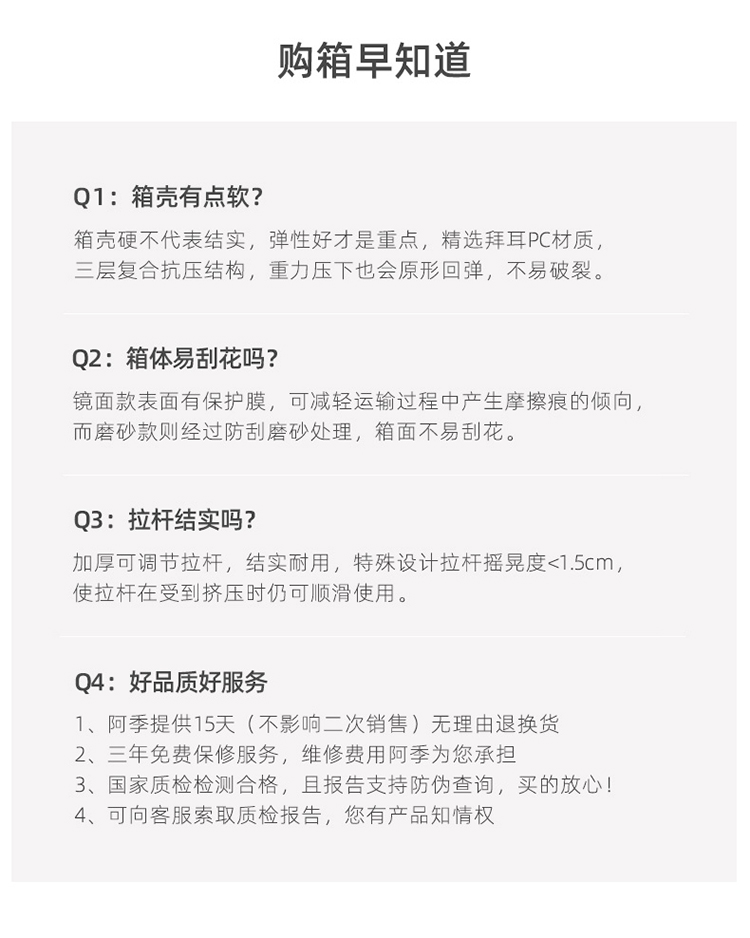 购箱早知道

Q1：箱壳有点软？

箱壳硬不代表结实，弹性好才是重点，精选拜耳PC材质，三层复合抗压结构，重力压下也会原形回弹，不易破裂。

Q2：箱体易刮花吗？

镜面款表面有保护膜，可减轻运输过程中产生摩擦痕的倾向，而磨砂款则经过防刮磨砂处理，箱面不易刮花。

Q3：拉杆结实吗？

加厚可调节拉杆，结实耐用，特殊设计拉杆摇晃度<1.5cm，使拉杆在受到挤压时仍可顺滑使用。

Q4：好品质好服务

1、阿季提供15天（不影响二次销售）无理由退换货
2、三年免费保修服务，维修费用阿季为您承担
3、国家质检检测合格，且报告支持防伪查询，买的放心！
4、可向客服索取质检报告，您有产品知情权